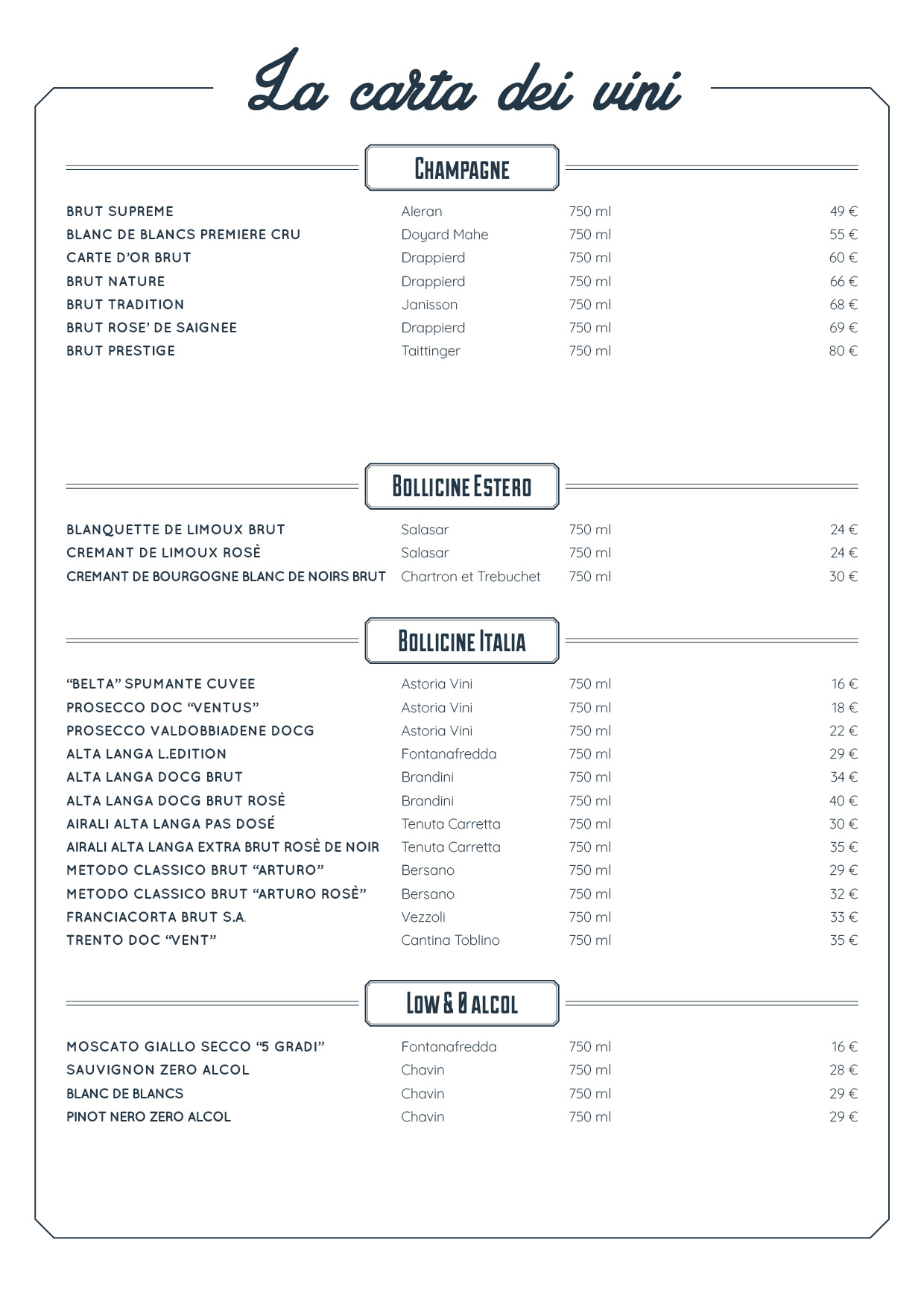 La carta dei vini

Champagne

| | | | |
|---|---|---|---|
| BRUT SUPREME | Aleran | 750 ml | 49 € |
| BLANC DE BLANCS PREMIERE CRU | Doyard Mahe | 750 ml | 55 € |
| CARTE D'OR BRUT | Drappierd | 750 ml | 60 € |
| BRUT NATURE | Drappierd | 750 ml | 66 € |
| BRUT TRADITION | Janisson | 750 ml | 68 € |
| BRUT ROSE' DE SAIGNEE | Drappierd | 750 ml | 69 € |
| BRUT PRESTIGE | Taittinger | 750 ml | 80 € |

Bollicine Estero

| | | | |
|---|---|---|---|
| BLANQUETTE DE LIMOUX BRUT | Salasar | 750 ml | 24 € |
| CREMANT DE LIMOUX ROSÈ | Salasar | 750 ml | 24 € |
| CREMANT DE BOURGOGNE BLANC DE NOIRS BRUT | Chartron et Trebuchet | 750 ml | 30 € |

Bollicine Italia

| | | | |
|---|---|---|---|
| "BELTA" SPUMANTE CUVEE | Astoria Vini | 750 ml | 16 € |
| PROSECCO DOC "VENTUS" | Astoria Vini | 750 ml | 18 € |
| PROSECCO VALDOBBIADENE DOCG | Astoria Vini | 750 ml | 22 € |
| ALTA LANGA L.EDITION | Fontanafredda | 750 ml | 29 € |
| ALTA LANGA DOCG BRUT | Brandini | 750 ml | 34 € |
| ALTA LANGA DOCG BRUT ROSÈ | Brandini | 750 ml | 40 € |
| AIRALI ALTA LANGA PAS DOSÉ | Tenuta Carretta | 750 ml | 30 € |
| AIRALI ALTA LANGA EXTRA BRUT ROSÈ DE NOIR | Tenuta Carretta | 750 ml | 35 € |
| METODO CLASSICO BRUT "ARTURO" | Bersano | 750 ml | 29 € |
| METODO CLASSICO BRUT "ARTURO ROSÈ" | Bersano | 750 ml | 32 € |
| FRANCIACORTA BRUT S.A. | Vezzoli | 750 ml | 33 € |
| TRENTO DOC "VENT" | Cantina Toblino | 750 ml | 35 € |

Low & 0 alcol

| | | | |
|---|---|---|---|
| MOSCATO GIALLO SECCO "5 GRADI" | Fontanafredda | 750 ml | 16 € |
| SAUVIGNON ZERO ALCOL | Chavin | 750 ml | 28 € |
| BLANC DE BLANCS | Chavin | 750 ml | 29 € |
| PINOT NERO ZERO ALCOL | Chavin | 750 ml | 29 € |